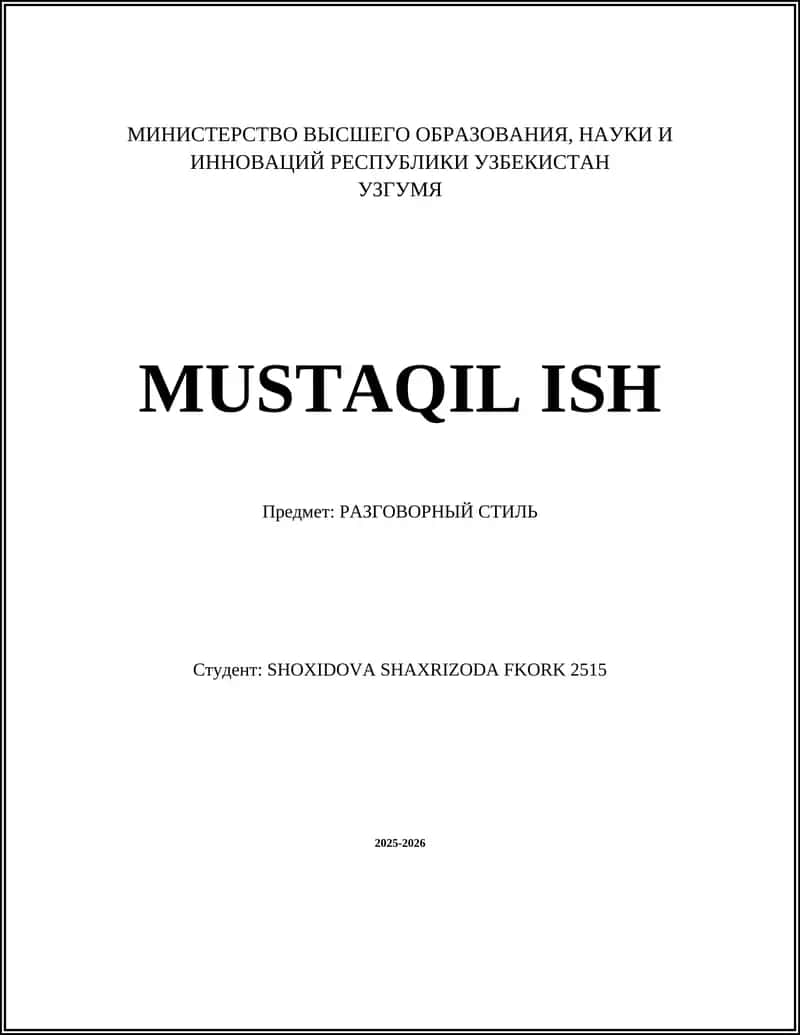 МИНИСТЕРСТВО ВЫСШЕГО ОБРАЗОВАНИЯ, НАУКИ И ИННОВАЦИЙ РЕСПУБЛИКИ УЗБЕКИСТАН
УЗГУМЯ

MUSTAQIL ISH

Предмет: РАЗГОВОРНЫЙ СТИЛЬ

Студент: SHOXIDOVA SHAXRIZODA FKORK 2515

2025-2026